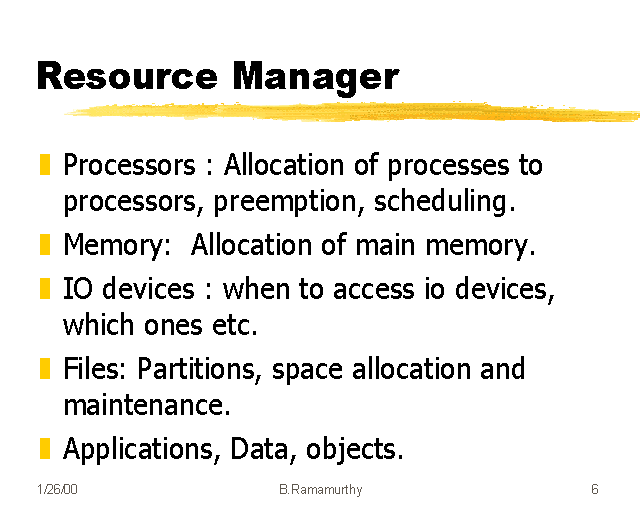 Resource Manager

• Processors : Allocation of processes to processors, preemption, scheduling.
• Memory: Allocation of main memory.
• IO devices : when to access io devices, which ones etc.
• Files: Partitions, space allocation and maintenance.
• Applications, Data, objects.

1/26/00 B.Ramamurthy 6